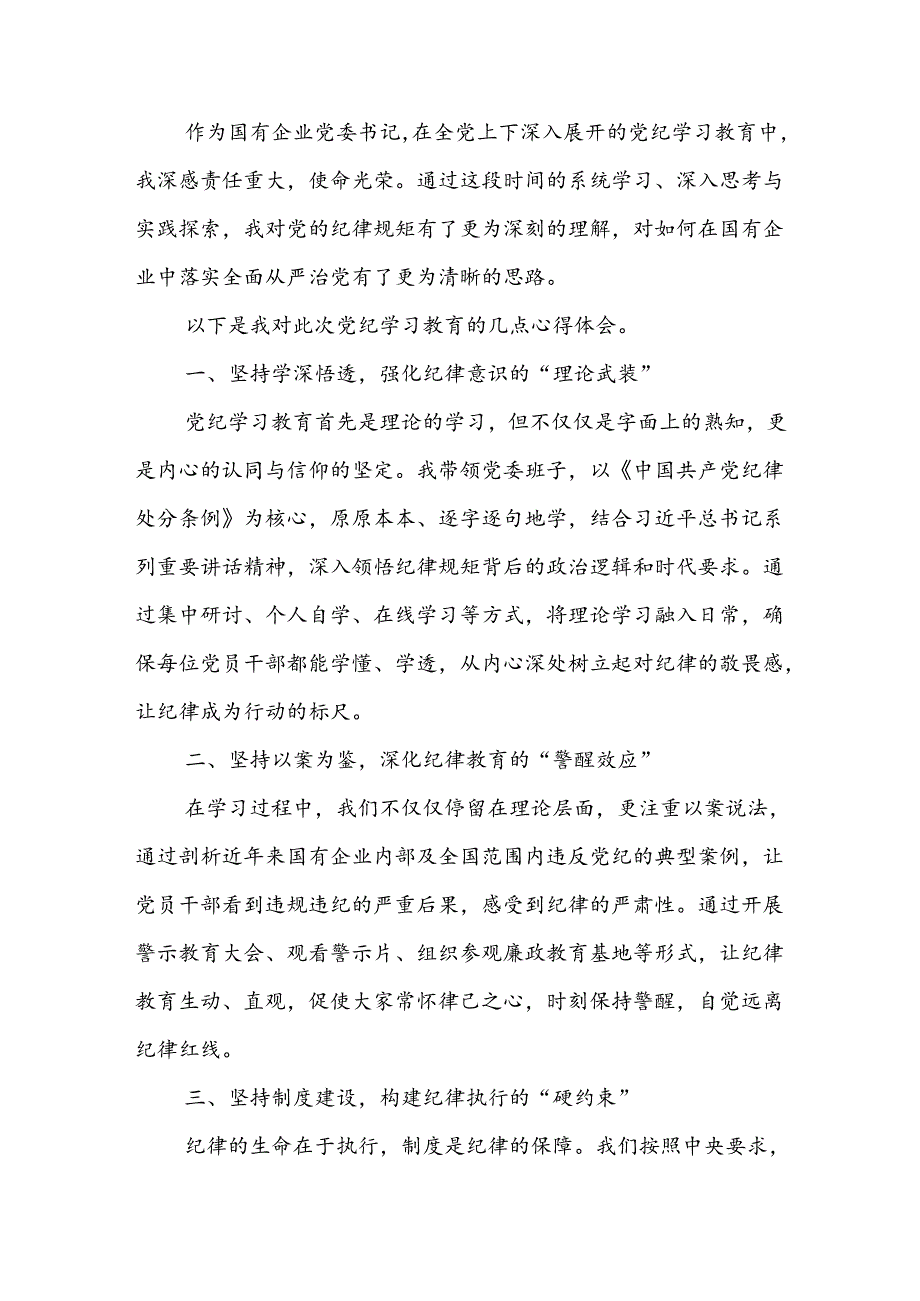 作为国有企业党委书记,在全党上下深入展开的党纪学习教育中，我深感责任重大，使命光荣。通过这段时间的系统学习、深入思考与实践探索，我对党的纪律规矩有了更为深刻的理解，对如何在国有企业中落实全面从严治党有了更为清晰的思路。

以下是我对此次党纪学习教育的几点心得体会。

一、坚持学深悟透，强化纪律意识的“理论武装”

党纪学习教育首先是理论的学习，但不仅仅是字面上的熟知，更是内心的认同与信仰的坚定。我带领党委班子，以《中国共产党纪律处分条例》为核心，原原本本、逐字逐句地学，结合习近平总书记系列重要讲话精神，深入领悟纪律规矩背后的政治逻辑和时代要求。通过集中研讨、个人自学、在线学习等方式，将理论学习融入日常，确保每位党员干部都能学懂、学透，从内心深处树立起对纪律的敬畏感，让纪律成为行动的标尺。

二、坚持以案为鉴，深化纪律教育的“警醒效应”

在学习过程中，我们不仅仅停留在理论层面，更注重以案说法，通过剖析近年来国有企业内部及全国范围内违反党纪的典型案例，让党员干部看到违规违纪的严重后果，感受到纪律的严肃性。通过开展警示教育大会、观看警示片、组织参观廉政教育基地等形式，让纪律教育生动、直观，促使大家常怀律己之心，时刻保持警醒，自觉远离纪律红线。

三、坚持制度建设，构建纪律执行的“硬约束”

纪律的生命在于执行，制度是纪律的保障。我们按照中央要求，